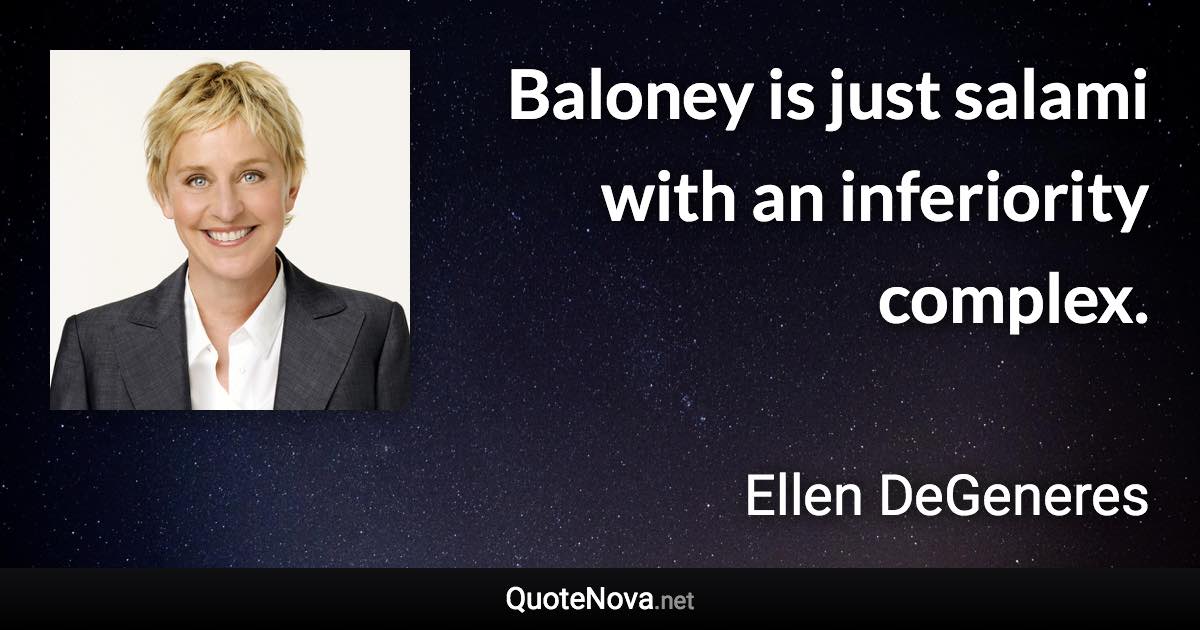 Baloney is just salami with an inferiority complex.

Ellen DeGeneres

QuoteNova.net